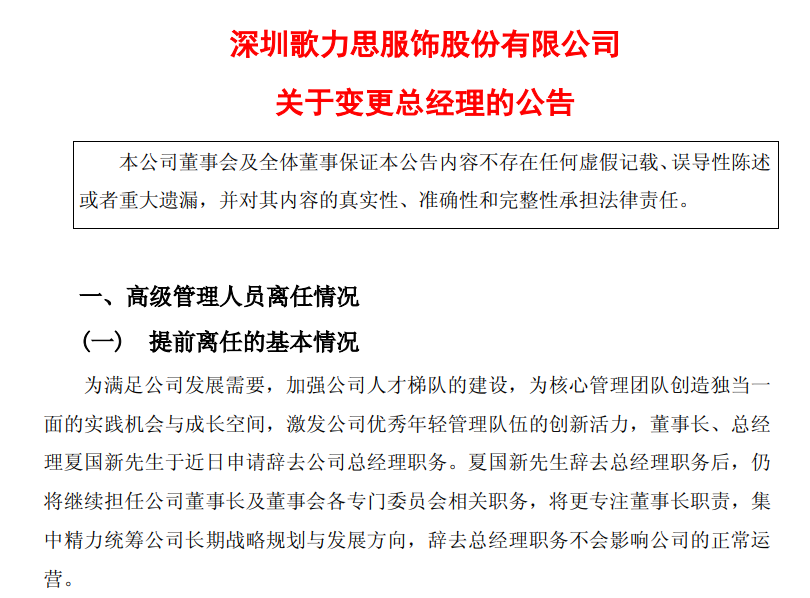 深圳歌力思服饰股份有限公司

关于变更总经理的公告

本公司董事会及全体董事保证本公告内容不存在任何虚假记载、误导性陈述或者重大遗漏，并对其内容的真实性、准确性和完整性承担法律责任。

一、高级管理人员离任情况

（一） 提前离任的基本情况

为满足公司发展需要，加强公司人才梯队的建设，为核心管理团队创造独当一面的实践机会与成长空间，激发公司优秀年轻管理队伍的创新活力，董事长、总经理夏国新先生于近日申请辞去公司总经理职务。夏国新先生辞去总经理职务后，仍将继续担任公司董事长及董事会各专门委员会相关职务，将更专注董事长职责，集中精力统筹公司长期战略规划与发展方向，辞去总经理职务不会影响公司的正常运营。